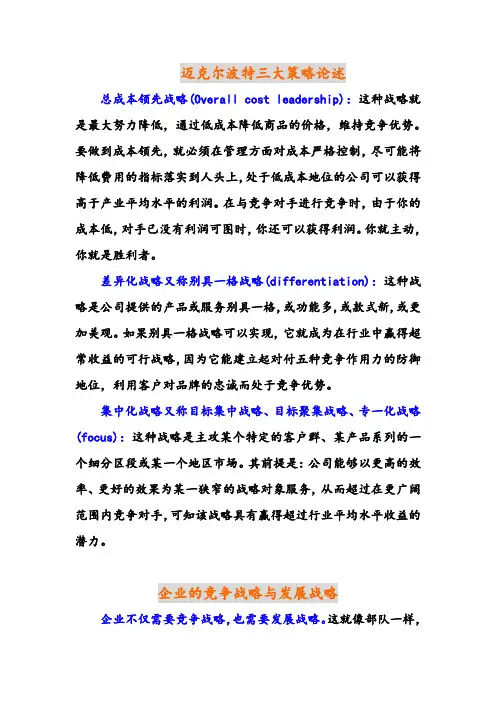 迈克尔波特三大策略论述

总成本领先战略(Overall cost leadership)：这种战略就是最大努力降低，通过低成本降低商品的价格，维持竞争优势。要做到成本领先，就必须在管理方面对成本严格控制，尽可能将降低费用的指标落实到人头上，处于低成本地位的公司可以获得高于产业平均水平的利润。在与竞争对手进行竞争时，由于你的成本低，对手已没有利润可图时，你还可以获得利润。你就主动，你就是胜利者。

差异化战略又称别具一格战略(differentiation)：这种战略是公司提供的产品或服务别具一格，或功能多，或款式新，或更加美观。如果别具一格战略可以实现，它就成为在行业中赢得超常收益的可行战略，因为它能建立起对付五种竞争作用力的防御地位，利用客户对品牌的忠诚而处于竞争优势。

集中化战略又称目标集中战略、目标聚集战略、专一化战略(focus)：这种战略是主攻某个特定的客户群、某产品系列的一个细分区段或某一个地区市场。其前提是：公司能够以更高的效率、更好的效果为某一狭窄的战略对象服务，从而超过在更广阔范围内竞争对手，可知该战略具有赢得超过行业平均水平收益的潜力。

企业的竞争战略与发展战略

企业不仅需要竞争战略,也需要发展战略。这就像部队一样，